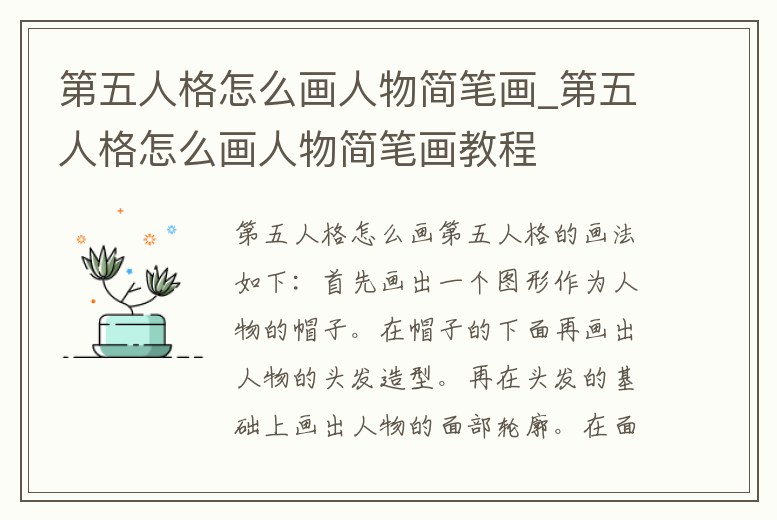 第五人格怎么画人物简笔画_第五人格怎么画人物简笔画教程

第五人格怎么画第五人格的画法如下：首先画出一个图形作为人物的帽子。在帽子的下面再画出人物的头发造型。再在头发的基础上画出人物的面部轮廓。在面